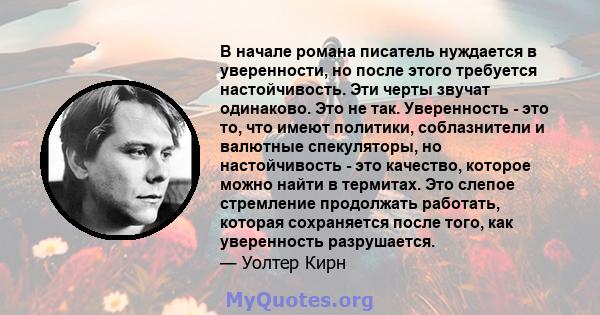 В начале романа писатель нуждается в уверенности, но после этого требуется настойчивость. Эти черты звучат одинаково. Это не так. Уверенность - это то, что имеют политики, соблазнители и валютные спекуляторы, но настойчивость - это качество, которое можно найти в термитах. Это слепое стремление продолжать работать, которая сохраняется после того, как уверенность разрушается.
— Уолтер Кирн

MyQuotes.org